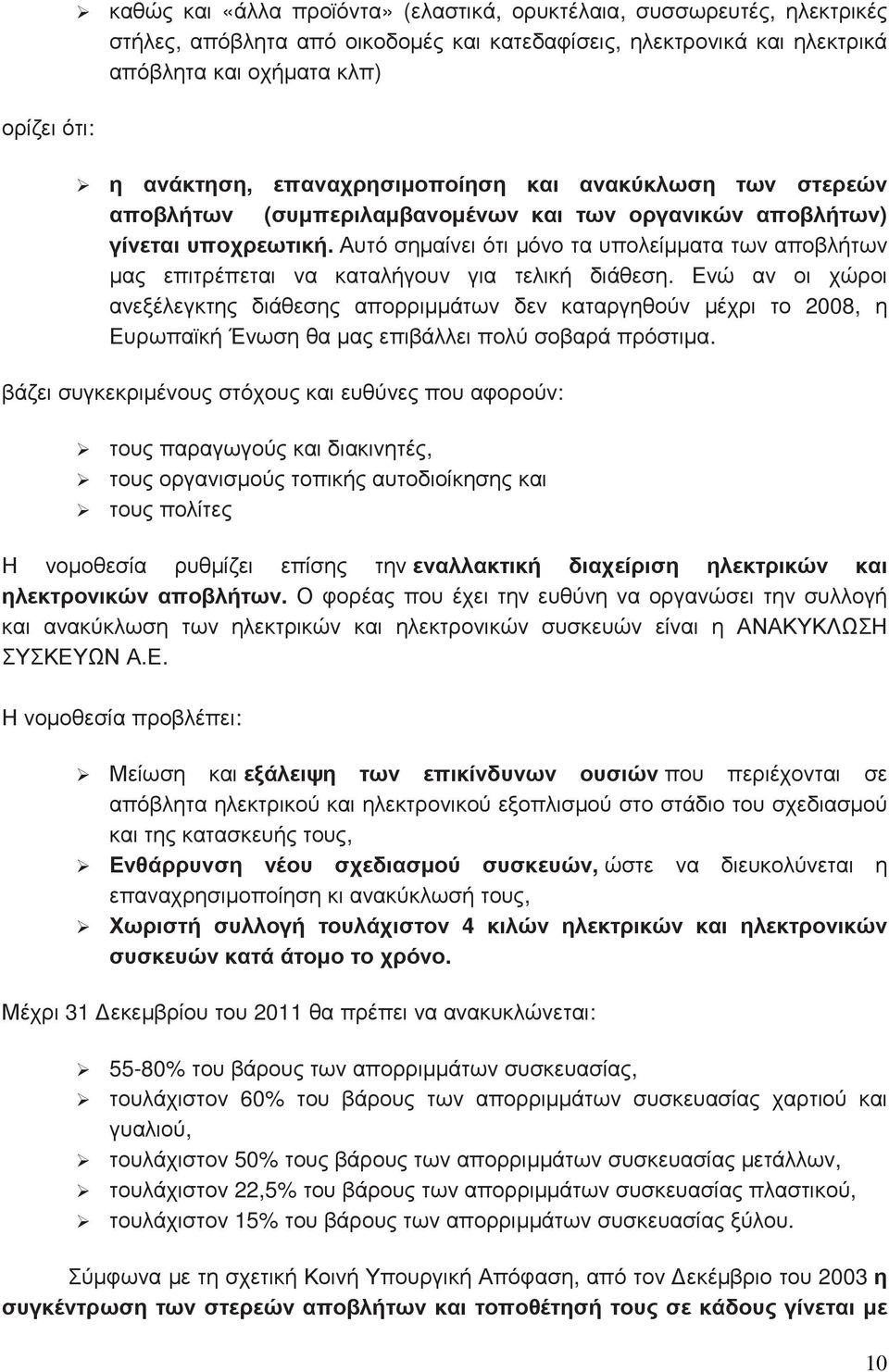 ➢ καθώς και «άλλα προϊόντα» (ελαστικά, ορυκτέλαια, συσσωρευτές, ηλεκτρικές στήλες, απόβλητα από οικοδομές και κατεδαφίσεις, ηλεκτρονικά και ηλεκτρικά απόβλητα και οχήματα κλπ)

ορίζει ότι:

➢ η ανάκτηση, επαναχρησιμοποίηση και ανακύκλωση των στερεών αποβλήτων (συμπεριλαμβανομένων και των οργανικών αποβλήτων) γίνεται υποχρεωτική. Αυτό σημαίνει ότι μόνο τα υπολείμματα των αποβλήτων μας επιτρέπεται να καταλήγουν για τελική διάθεση. Ενώ αν οι χώροι ανεξέλεγκτης διάθεσης απορριμμάτων δεν καταργηθούν μέχρι το 2008, η Ευρωπαϊκή Ένωση θα μας επιβάλλει πολύ σοβαρά πρόστιμα.

βάζει συγκεκριμένους στόχους και ευθύνες που αφορούν:

➢ τους παραγωγούς και διακινητές,
➢ τους οργανισμούς τοπικής αυτοδιοίκησης και
➢ τους πολίτες

Η νομοθεσία ρυθμίζει επίσης την εναλλακτική διαχείριση ηλεκτρικών και ηλεκτρονικών αποβλήτων. Ο φορέας που έχει την ευθύνη να οργανώσει την συλλογή και ανακύκλωση των ηλεκτρικών και ηλεκτρονικών συσκευών είναι η ΑΝΑΚΥΚΛΩΣΗ ΣΥΣΚΕΥΩΝ Α.Ε.

Η νομοθεσία προβλέπει:

➢ Μείωση και εξάλειψη των επικίνδυνων ουσιών που περιέχονται σε απόβλητα ηλεκτρικού και ηλεκτρονικού εξοπλισμού στο στάδιο του σχεδιασμού και της κατασκευής τους,
➢ Ενθάρρυνση νέου σχεδιασμού συσκευών, ώστε να διευκολύνεται η επαναχρησιμοποίηση κι ανακύκλωσή τους,
➢ Χωριστή συλλογή τουλάχιστον 4 κιλών ηλεκτρικών και ηλεκτρονικών συσκευών κατά άτομο το χρόνο.

Μέχρι 31 Δεκεμβρίου του 2011 θα πρέπει να ανακυκλώνεται:

➢ 55-80% του βάρους των απορριμμάτων συσκευασίας,
➢ τουλάχιστον 60% του βάρους των απορριμμάτων συσκευασίας χαρτιού και γυαλιού,
➢ τουλάχιστον 50% τους βάρους των απορριμμάτων συσκευασίας μετάλλων,
➢ τουλάχιστον 22,5% του βάρους των απορριμμάτων συσκευασίας πλαστικού,
➢ τουλάχιστον 15% του βάρους των απορριμμάτων συσκευασίας ξύλου.

Σύμφωνα με τη σχετική Κοινή Υπουργική Απόφαση, από τον Δεκέμβριο του 2003 η συγκέντρωση των στερεών αποβλήτων και τοποθέτησή τους σε κάδους γίνεται με

10